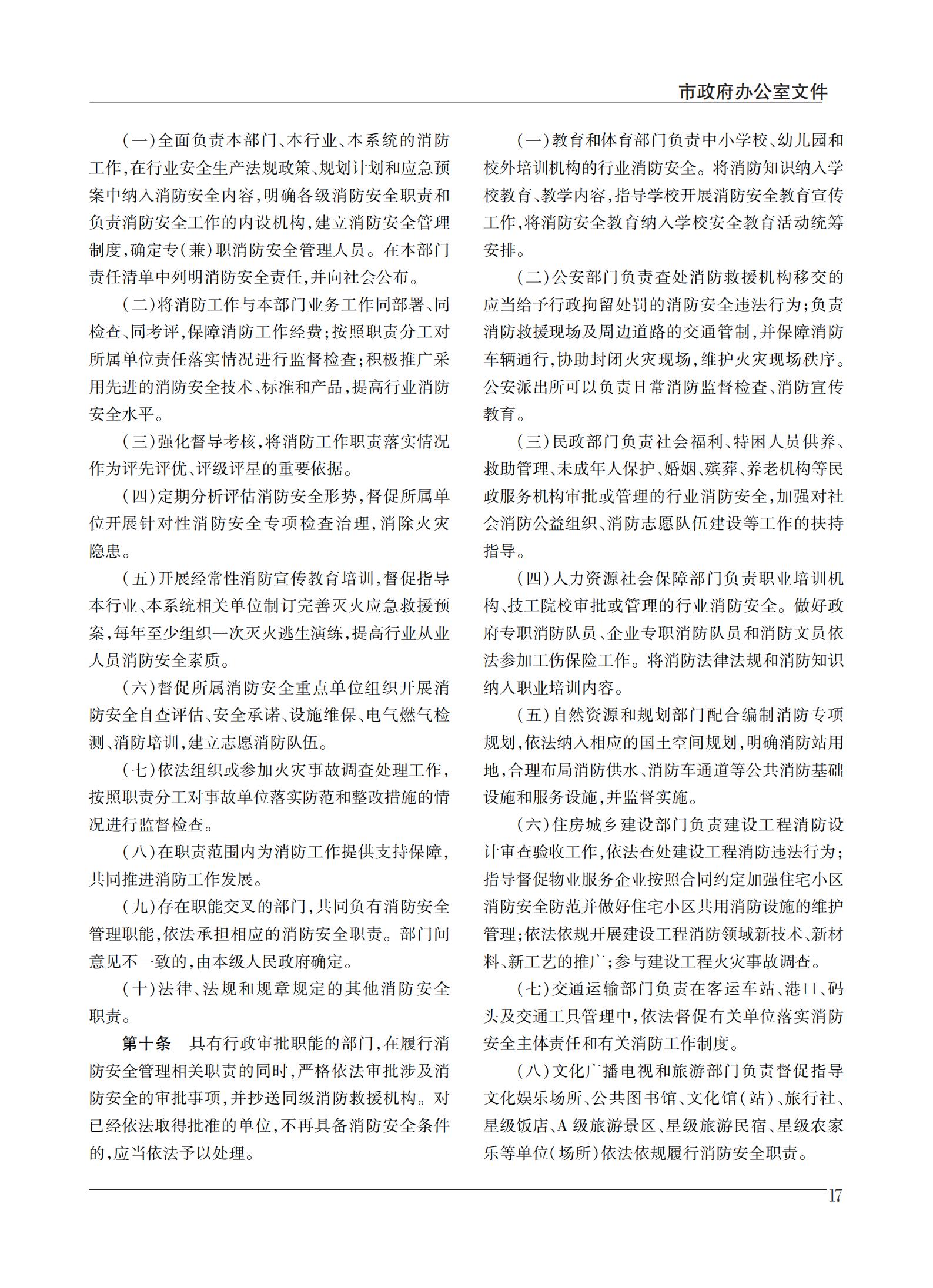 市政府办公室文件

（一）全面负责本部门、本行业、本系统的消防工作，在行业安全生产法规政策、规划计划和应急预案中纳入消防安全内容，明确各级消防安全职责和负责消防安全工作的内设机构，建立消防安全管理制度，确定专（兼）职消防安全管理人员。在本部门责任清单中列明消防安全责任，并向社会公布。

（二）将消防工作与本部门业务工作同部署、同检查、同考评，保障消防工作经费；按照职责分工对所属单位责任落实情况进行监督检查；积极推广采用先进的消防安全技术、标准和产品，提高行业消防安全水平。

（三）强化督导考核，将消防工作职责落实情况作为评先评优、评级评星的重要依据。

（四）定期分析评估消防安全形势，督促所属单位开展针对性消防安全专项检查治理，消除火灾隐患。

（五）开展经常性消防宣传教育培训，督促指导本行业、本系统相关单位制订完善灭火应急救援预案，每年至少组织一次灭火逃生演练，提高行业从业人员消防安全素质。

（六）督促所属消防安全重点单位组织开展消防安全自查评估、安全承诺、设施维保、电气燃气检测、消防培训，建立志愿消防队伍。

（七）依法组织或参加火灾事故调查处理工作，按照职责分工对事故单位落实防范和整改措施的情况进行监督检查。

（八）在职责范围内为消防工作提供支持保障，共同推进消防工作发展。

（九）存在职能交叉的部门，共同负有消防安全管理职能，依法承担相应的消防安全职责。部门间意见不一致的，由本级人民政府确定。

（十）法律、法规和规章规定的其他消防安全职责。

第十条　具有行政审批职能的部门，在履行消防安全管理相关职责的同时，严格依法审批涉及消防安全的审批事项，并抄送同级消防救援机构。对已经依法取得批准的单位，不再具备消防安全条件的，应当依法予以处理。

（一）教育和体育部门负责中小学校、幼儿园和校外培训机构的行业消防安全。将消防知识纳入学校教育、教学内容，指导学校开展消防安全教育宣传工作，将消防安全教育纳入学校安全教育活动统筹安排。

（二）公安部门负责查处消防救援机构移交的应当给予行政拘留处罚的消防安全违法行为；负责消防救援现场及周边道路的交通管制，并保障消防车辆通行，协助封闭火灾现场，维护火灾现场秩序。公安派出所可以负责日常消防监督检查、消防宣传教育。

（三）民政部门负责社会福利、特困人员供养、救助管理、未成年人保护、婚姻、殡葬、养老机构等民政服务机构审批或管理的行业消防安全，加强对社会消防公益组织、消防志愿队伍建设等工作的扶持指导。

（四）人力资源社会保障部门负责职业培训机构、技工院校审批或管理的行业消防安全。做好政府专职消防队员、企业专职消防队员和消防文员依法参加工伤保险工作。将消防法律法规和消防知识纳入职业培训内容。

（五）自然资源和规划部门配合编制消防专项规划，依法纳入相应的国土空间规划，明确消防站用地，合理布局消防供水、消防车通道等公共消防基础设施和服务设施，并监督实施。

（六）住房城乡建设部门负责建设工程消防设计审查验收工作，依法查处建设工程消防违法行为；指导督促物业服务企业按照合同约定加强住宅小区消防安全防范并做好住宅小区共用消防设施的维护管理；依法依规开展建设工程消防领域新技术、新材料、新工艺的推广；参与建设工程火灾事故调查。

（七）交通运输部门负责在客运车站、港口、码头及交通工具管理中，依法督促有关单位落实消防安全主体责任和有关消防工作制度。

（八）文化广播电视和旅游部门负责督促指导文化娱乐场所、公共图书馆、文化馆（站）、旅行社、星级饭店、A 级旅游景区、星级旅游民宿、星级农家乐等单位（场所）依法依规履行消防安全职责。

17